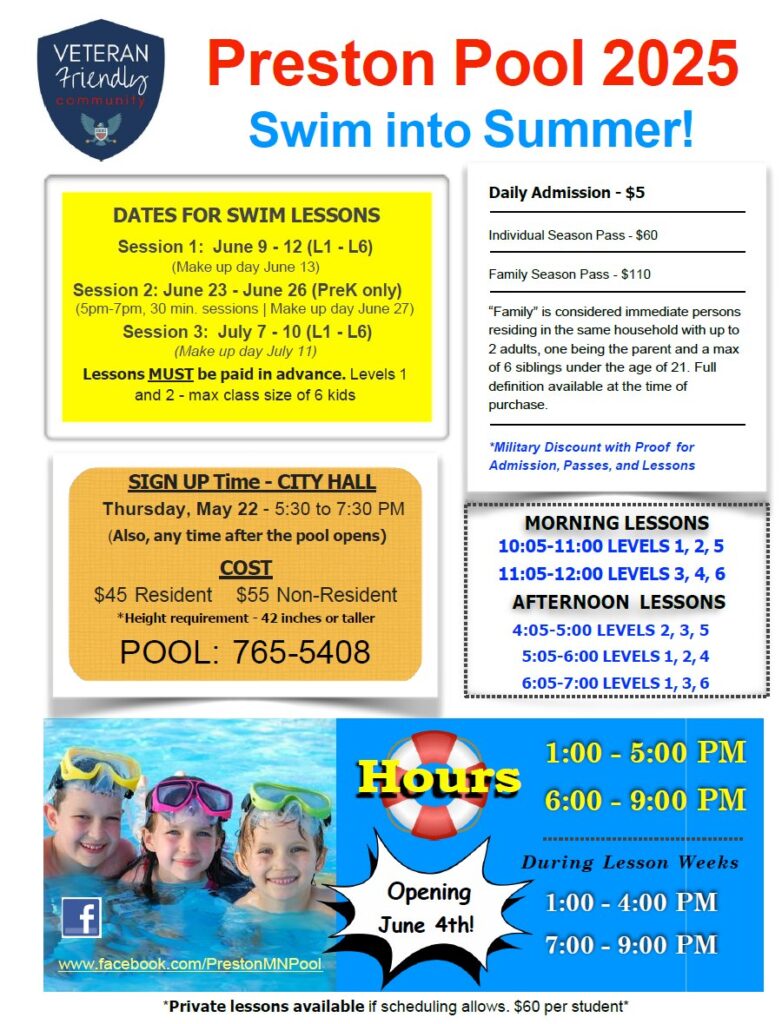 VETERAN
Friendly
community

Preston Pool 2025

Swim into Summer!

DATES FOR SWIM LESSONS

Session 1: June 9 - 12 (L1 - L6)
(Make up day June 13)

Session 2: June 23 - June 26 (PreK only)
(5pm-7pm, 30 min. sessions | Make up day June 27)

Session 3: July 7 - 10 (L1 - L6)
(Make up day July 11)

Lessons MUST be paid in advance. Levels 1 and 2 - max class size of 6 kids

SIGN UP Time - CITY HALL
Thursday, May 22 - 5:30 to 7:30 PM
(Also, any time after the pool opens)

COST
$45 Resident $55 Non-Resident
*Height requirement - 42 inches or taller

POOL: 765-5408

Daily Admission - $5

Individual Season Pass - $60

Family Season Pass - $110

"Family" is considered immediate persons residing in the same household with up to 2 adults, one being the parent and a max of 6 siblings under the age of 21. Full definition available at the time of purchase.

*Military Discount with Proof for Admission, Passes, and Lessons

MORNING LESSONS
10:05-11:00 LEVELS 1, 2, 5
11:05-12:00 LEVELS 3, 4, 6
AFTERNOON LESSONS
4:05-5:00 LEVELS 2, 3, 5
5:05-6:00 LEVELS 1, 2, 4
6:05-7:00 LEVELS 1, 3, 6

www.facebook.com/PrestonMNPool

Hours

Opening
June 4th!

1:00 - 5:00 PM
6:00 - 9:00 PM

During Lesson Weeks
1:00 - 4:00 PM
7:00 - 9:00 PM

*Private lessons available if scheduling allows. $60 per student*